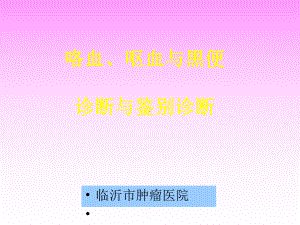 咯血、呕血与黑便

诊断与鉴别诊断

• 临沂市肿瘤医院
•